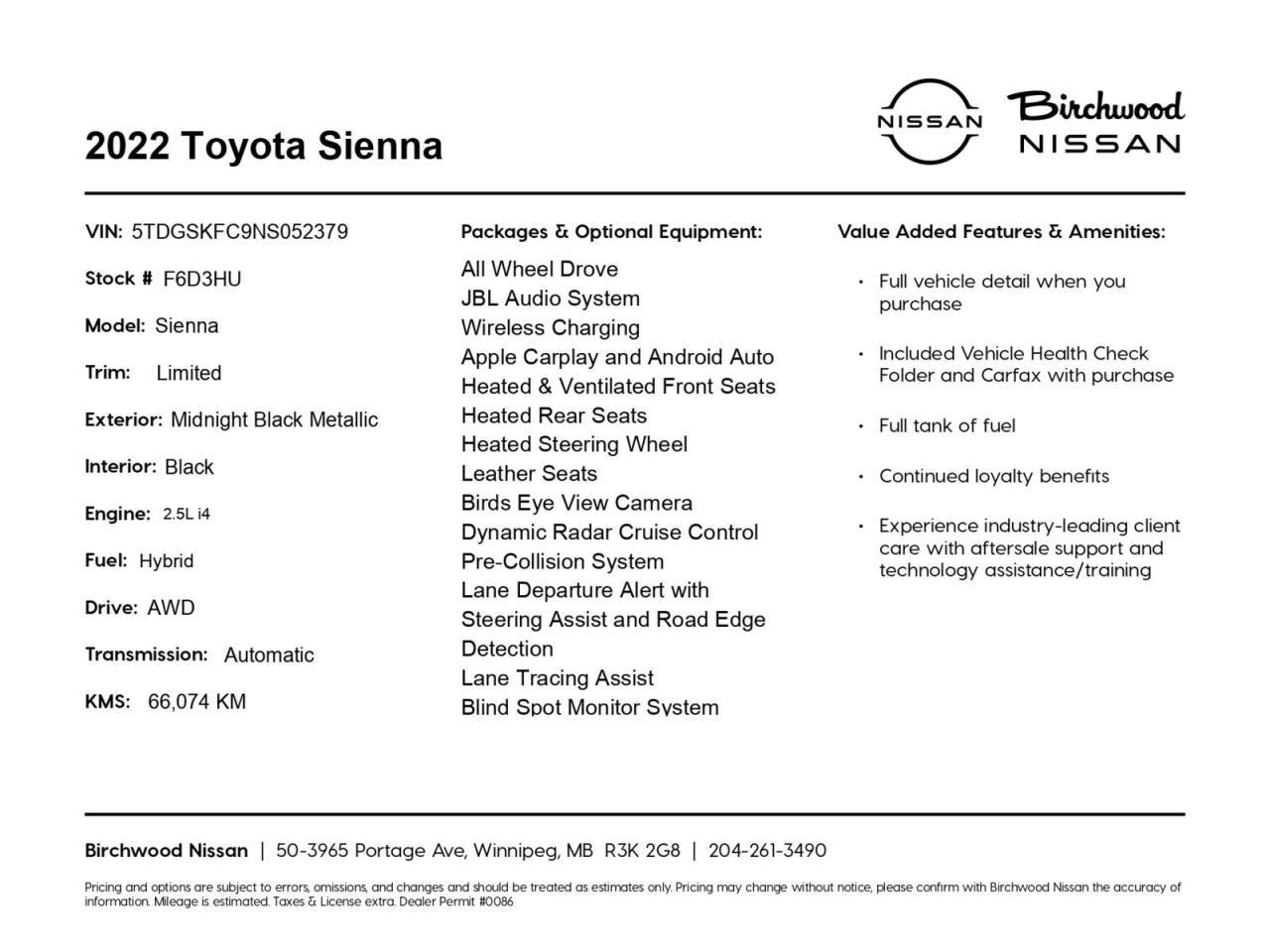 2022 Toyota Sienna

NISSAN

Birchwood NISSAN

VIN: 5TDGSKFC9NS052379

Stock # F6D3HU

Model: Sienna

Trim: Limited

Exterior: Midnight Black Metallic

Interior: Black

Engine: 2.5L i4

Fuel: Hybrid

Drive: AWD

Transmission: Automatic

KMS: 66,074 KM

Packages & Optional Equipment:

All Wheel Drove
JBL Audio System
Wireless Charging
Apple Carplay and Android Auto
Heated & Ventilated Front Seats
Heated Rear Seats
Heated Steering Wheel
Leather Seats
Birds Eye View Camera
Dynamic Radar Cruise Control
Pre-Collision System
Lane Departure Alert with Steering Assist and Road Edge Detection
Lane Tracing Assist
Blind Spot Monitor System

Value Added Features & Amenities:

• Full vehicle detail when you purchase

• Included Vehicle Health Check Folder and Carfax with purchase

• Full tank of fuel

• Continued loyalty benefits

• Experience industry-leading client care with aftersale support and technology assistance/training

Birchwood Nissan | 50-3965 Portage Ave, Winnipeg, MB R3K 2G8 | 204-261-3490

Pricing and options are subject to errors, omissions, and changes and should be treated as estimates only. Pricing may change without notice, please confirm with Birchwood Nissan the accuracy of information. Mileage is estimated. Taxes & License extra. Dealer Permit #0086